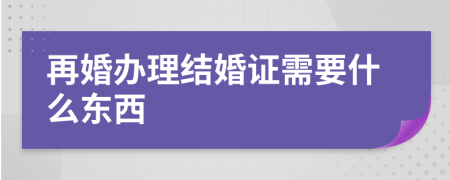 再婚办理结婚证需要什么东西